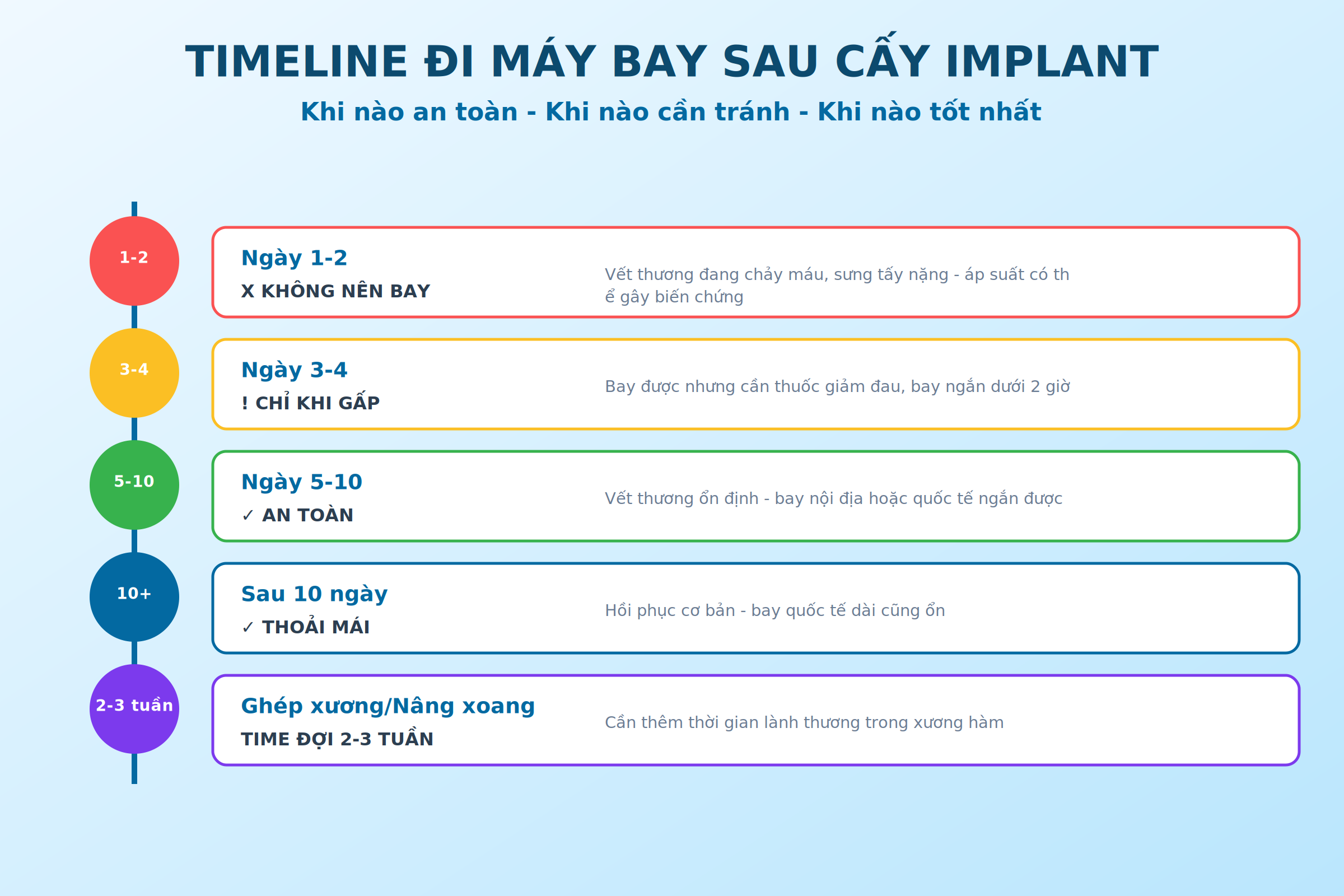 TIMELINE ĐI MÁY BAY SAU CẤY IMPLANT
Khi nào an toàn - Khi nào cần tránh - Khi nào tốt nhất

1-2
Ngày 1-2
X KHÔNG NÊN BAY
Vết thương đang chảy máu, sưng tấy nặng - áp suất có th ể gây biến chứng

3-4
Ngày 3-4
! CHỈ KHI GẤP
Bay được nhưng cần thuốc giảm đau, bay ngắn dưới 2 giờ

5-10
Ngày 5-10
✓ AN TOÀN
Vết thương ổn định - bay nội địa hoặc quốc tế ngắn được

10+
Sau 10 ngày
✓ THOẢI MÁI
Hồi phục cơ bản - bay quốc tế dài cũng ổn

2-3 tuần
Ghép xương/Nâng xoang
TIME ĐỢI 2-3 TUẦN
Cần thêm thời gian lành thương trong xương hàm